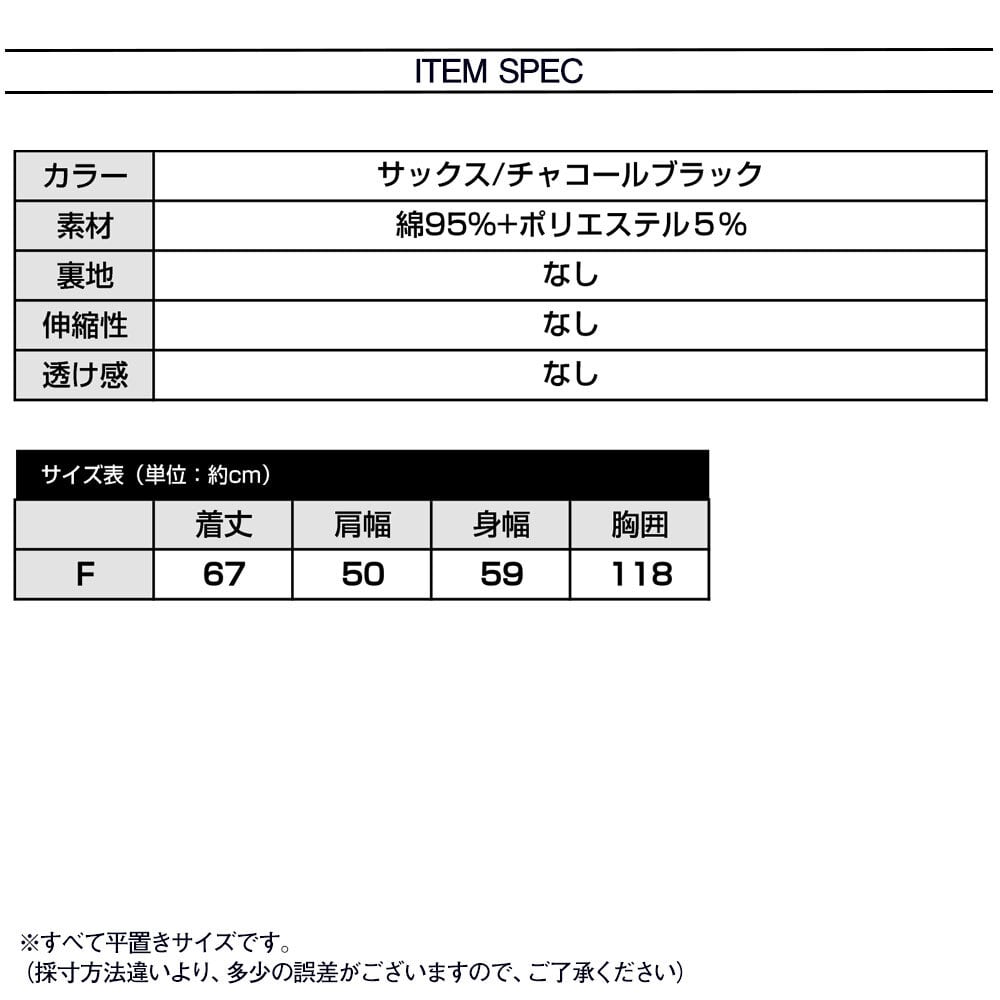 ITEM SPEC

| カラー | サックス/チャコールブラック |
|---|---|
| 素材 | 綿95%+ポリエステル５% |
| 裏地 | なし |
| 伸縮性 | なし |
| 透け感 | なし |

サイズ表（単位：約cm）

| | 着丈 | 肩幅 | 身幅 | 胸囲 |
|---|---|---|---|---|
| F | 67 | 50 | 59 | 118 |

※すべて平置きサイズです。
（採寸方法違いより、多少の誤差がございますので、ご了承ください）